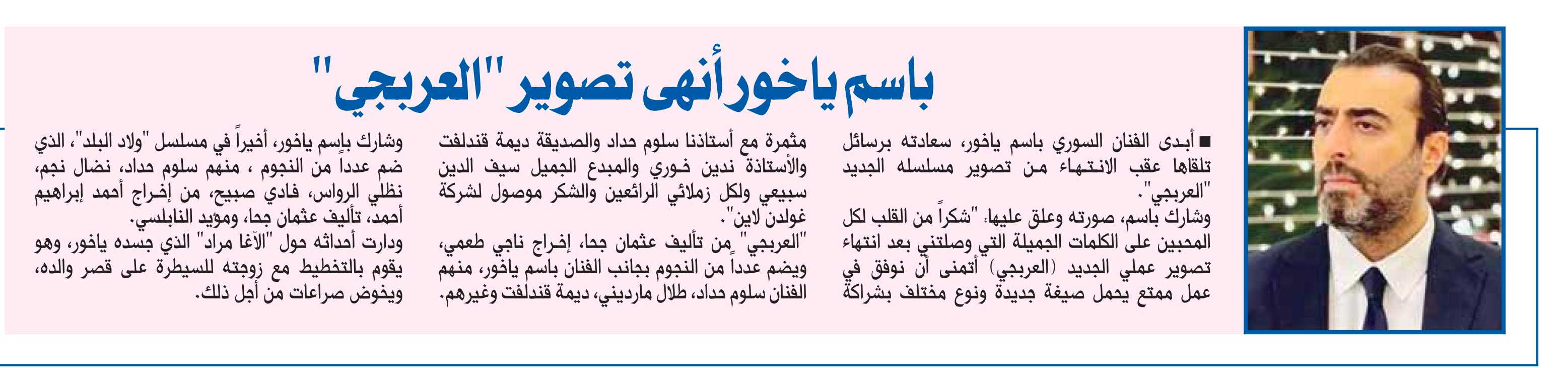 باسم ياخور أنهى تصوير "العربجي"

■ أبدى الفنان السوري باسم ياخور، سعادته برسائل تلقاها عقب الانتهاء من تصوير مسلسله الجديد "العربجي".
وشارك باسم، صورته وعلق عليها: "شكراً من القلب لكل المحبين على الكلمات الجميلة التي وصلتني بعد انتهاء تصوير عملي الجديد (العربجي) أتمنى أن نوفق في عمل ممتع يحمل صيغة جديدة ونوع مختلف بشراكة مثمرة مع أستاذنا سلوم حداد والصديقة ديمة قندلفت والأستاذة ندين خوري والمبدع الجميل سيف الدين سبيعي ولكل زملائي الرائعين والشكر موصول لشركة غولدن لاين".
"العربجي" من تأليف عثمان جحا، إخراج ناجي طعمي، ويضم عدداً من النجوم بجانب الفنان باسم ياخور، منهم الفنان سلوم حداد، طلال مارديني، ديمة قندلفت وغيرهم.
وشارك باسم ياخور، أخيراً في مسلسل "ولاد البلد"، الذي ضم عدداً من النجوم ، منهم سلوم حداد، نضال نجم، نظلي الرواس، فادي صبيح، من إخراج أحمد إبراهيم أحمد، تأليف عثمان جحا، ومؤيد النابلسي.
ودارت أحداثه حول "الآغا مراد" الذي جسده ياخور، وهو يقوم بالتخطيط مع زوجته للسيطرة على قصر والده، ويخوض صراعات من أجل ذلك.